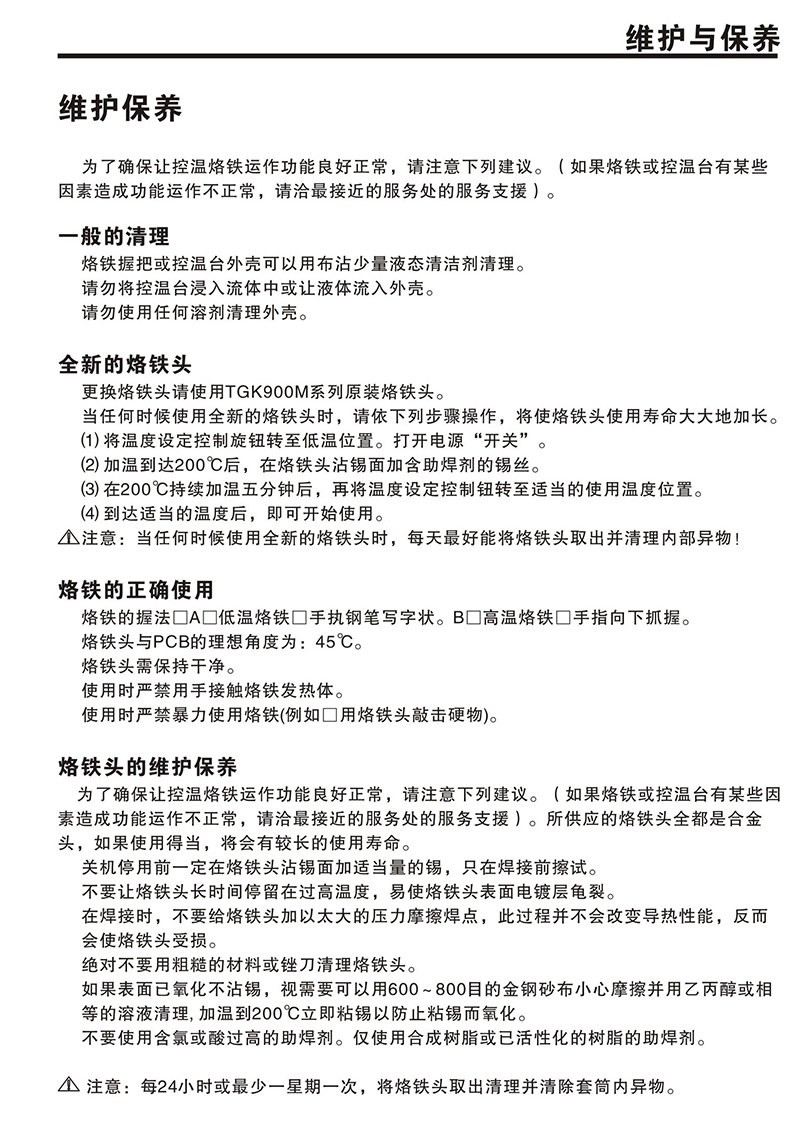 维护与保养

维护保养

为了确保让控温烙铁运作功能良好正常，请注意下列建议。（如果烙铁或控温台有某些因素造成功能运作不正常，请洽最接近的服务处的服务支援）。

一般的清理

烙铁握把或控温台外壳可以用布沾少量液态清洁剂清理。
请勿将控温台浸入流体中或让液体流入外壳。
请勿使用任何溶剂清理外壳。

全新的烙铁头

更换烙铁头请使用TGK900M系列原装烙铁头。
当任何时候使用全新的烙铁头时，请依下列步骤操作，将使烙铁头使用寿命大大地加长。
⑴ 将温度设定控制旋钮转至低温位置。打开电源“开关”。
⑵ 加温到达200℃后，在烙铁头沾锡面加含助焊剂的锡丝。
⑶ 在200℃持续加温五分钟后，再将温度设定控制钮转至适当的使用温度位置。
⑷ 到达适当的温度后，即可开始使用。
⚠注意：当任何时候使用全新的烙铁头时，每天最好能将烙铁头取出并清理内部异物！

烙铁的正确使用

烙铁的握法□A□低温烙铁□手执钢笔写字状。B□高温烙铁□手指向下抓握。
烙铁头与PCB的理想角度为：45℃。
烙铁头需保持干净。
使用时严禁用手接触烙铁发热体。
使用时严禁暴力使用烙铁(例如□用烙铁头敲击硬物)。

烙铁头的维护保养

为了确保让控温烙铁运作功能良好正常，请注意下列建议。（如果烙铁或控温台有某些因素造成功能运作不正常，请洽最接近的服务处的服务支援）。所供应的烙铁头全都是合金头，如果使用得当，将会有较长的使用寿命。
关机停用前一定在烙铁头沾锡面加适当量的锡，只在焊接前擦试。
不要让烙铁头长时间停留在过高温度，易使烙铁头表面电镀层龟裂。
在焊接时，不要给烙铁头加以太大的压力摩擦焊点，此过程并不会改变导热性能，反而会使烙铁头受损。
绝对不要用粗糙的材料或锉刀清理烙铁头。
如果表面已氧化不沾锡，视需要可以用600～800目的金钢砂布小心摩擦并用乙丙醇或相等的溶液清理，加温到200℃立即粘锡以防止粘锡而氧化。
不要使用含氯或酸过高的助焊剂。仅使用合成树脂或已活性化的树脂的助焊剂。

⚠ 注意：每24小时或最少一星期一次，将烙铁头取出清理并清除套筒内异物。